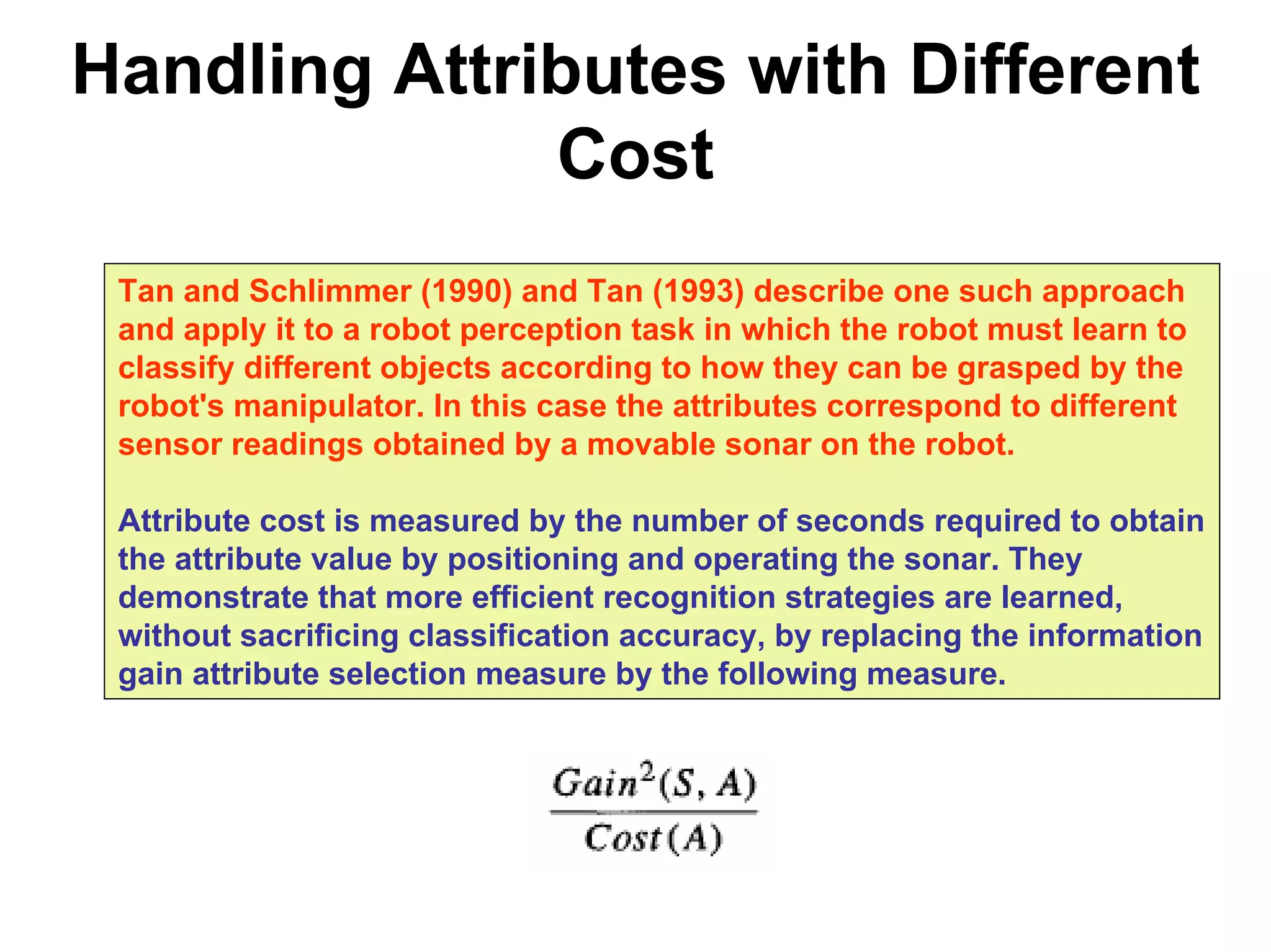 Handling Attributes with Different Cost

Tan and Schlimmer (1990) and Tan (1993) describe one such approach and apply it to a robot perception task in which the robot must learn to classify different objects according to how they can be grasped by the robot's manipulator. In this case the attributes correspond to different sensor readings obtained by a movable sonar on the robot.

Attribute cost is measured by the number of seconds required to obtain the attribute value by positioning and operating the sonar. They demonstrate that more efficient recognition strategies are learned, without sacrificing classification accuracy, by replacing the information gain attribute selection measure by the following measure.

$\frac{Gain^2(S, A)}{Cost(A)}$